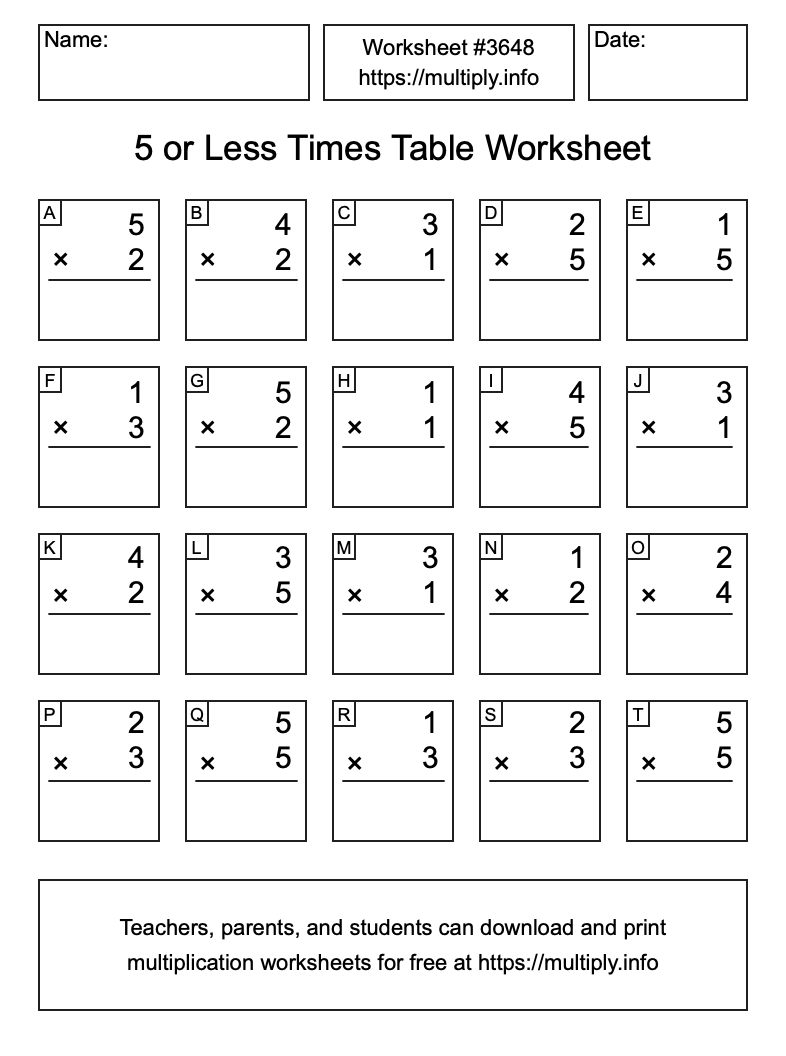 Name:

Worksheet #3648
https://multiply.info

Date:

5 or Less Times Table Worksheet

A
5
× 2

B
4
× 2

C
3
× 1

D
2
× 5

E
1
× 5

F
1
× 3

G
5
× 2

H
1
× 1

I
4
× 5

J
3
× 1

K
4
× 2

L
3
× 5

M
3
× 1

N
1
× 2

O
2
× 4

P
2
× 3

Q
5
× 5

R
1
× 3

S
2
× 3

T
5
× 5

Teachers, parents, and students can download and print multiplication worksheets for free at https://multiply.info